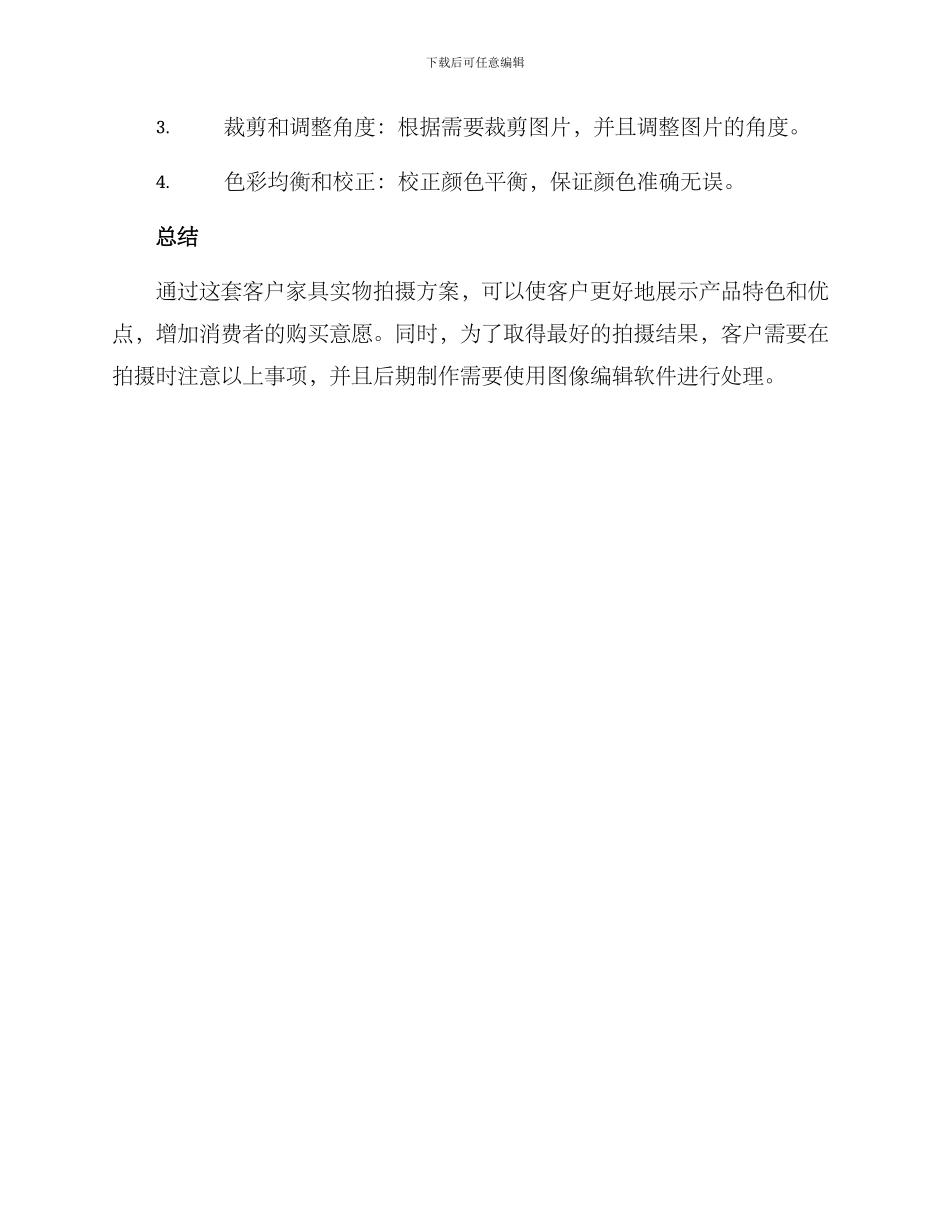 下载后可任意编辑

3. 裁剪和调整角度：根据需要裁剪图片，并且调整图片的角度。

4. 色彩均衡和校正：校正颜色平衡，保证颜色准确无误。

总结

通过这套客户家具实物拍摄方案，可以使客户更好地展示产品特色和优点，增加消费者的购买意愿。同时，为了取得最好的拍摄结果，客户需要在拍摄时注意以上事项，并且后期制作需要使用图像编辑软件进行处理。